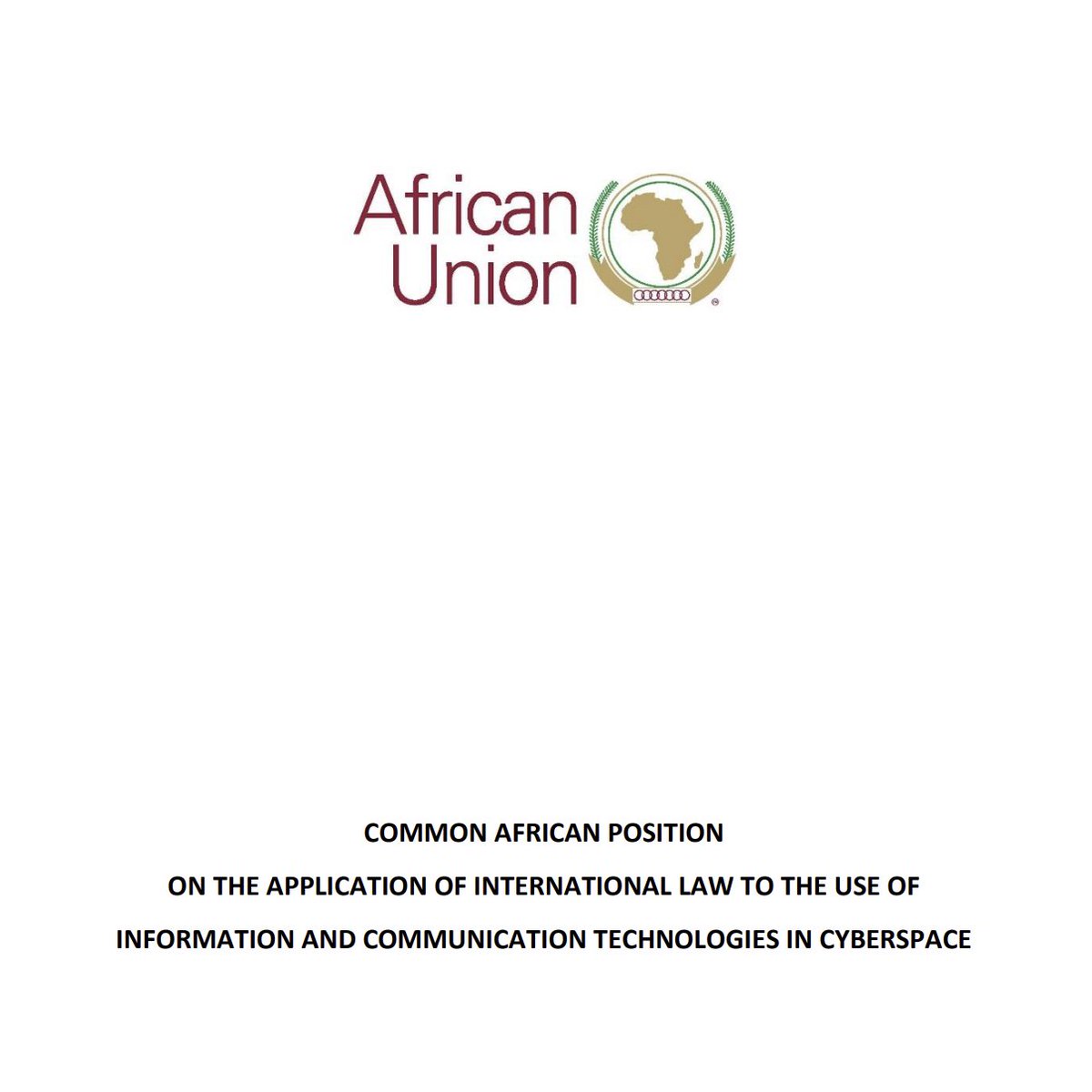 African Union

COMMON AFRICAN POSITION
ON THE APPLICATION OF INTERNATIONAL LAW TO THE USE OF
INFORMATION AND COMMUNICATION TECHNOLOGIES IN CYBERSPACE